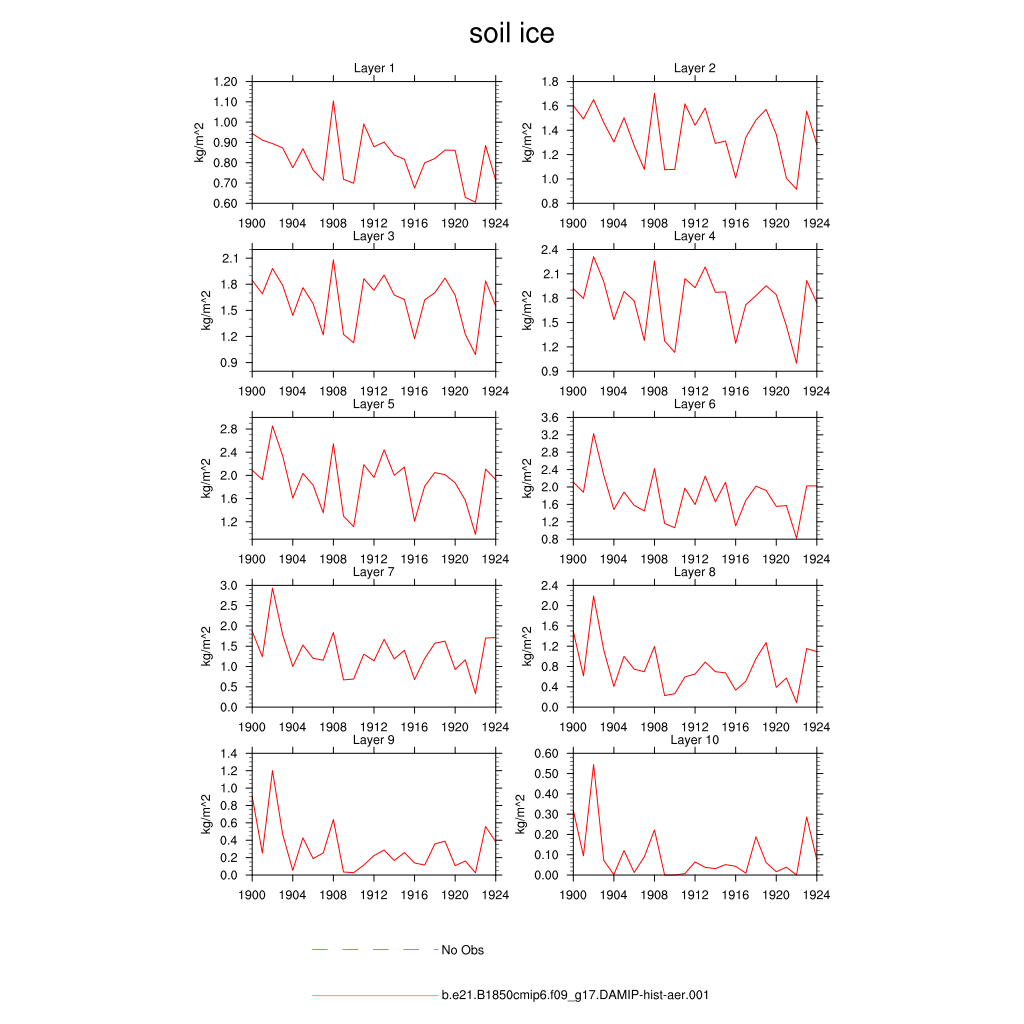 soil ice

Layer 1
kg/m^2
1.20
1.10
1.00
0.90
0.80
0.70
0.60
1900 1904 1908 1912 1916 1920 1924

Layer 2
kg/m^2
1.8
1.6
1.4
1.2
1.0
0.8
1900 1904 1908 1912 1916 1920 1924

Layer 3
kg/m^2
2.1
1.8
1.5
1.2
0.9
1900 1904 1908 1912 1916 1920 1924

Layer 4
kg/m^2
2.4
2.1
1.8
1.5
1.2
0.9
1900 1904 1908 1912 1916 1920 1924

Layer 5
kg/m^2
2.8
2.4
2.0
1.6
1.2
1900 1904 1908 1912 1916 1920 1924

Layer 6
kg/m^2
3.6
3.2
2.8
2.4
2.0
1.6
1.2
0.8
1900 1904 1908 1912 1916 1920 1924

Layer 7
kg/m^2
3.0
2.5
2.0
1.5
1.0
0.5
0.0
1900 1904 1908 1912 1916 1920 1924

Layer 8
kg/m^2
2.4
2.0
1.6
1.2
0.8
0.4
0.0
1900 1904 1908 1912 1916 1920 1924

Layer 9
kg/m^2
1.4
1.2
1.0
0.8
0.6
0.4
0.2
0.0
1900 1904 1908 1912 1916 1920 1924

Layer 10
kg/m^2
0.60
0.50
0.40
0.30
0.20
0.10
0.00
1900 1904 1908 1912 1916 1920 1924

No Obs

b.e21.B1850cmip6.f09_g17.DAMIP-hist-aer.001